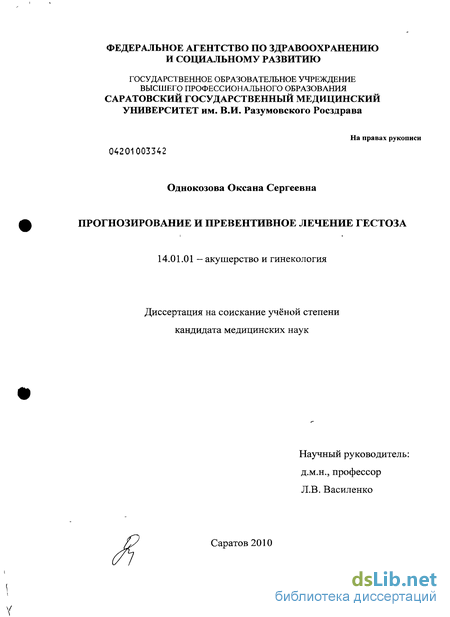 ФЕДЕРАЛЬНОЕ АГЕНТСТВО ПО ЗДРАВООХРАНЕНИЮ И СОЦИАЛЬНОМУ РАЗВИТИЮ

ГОСУДАРСТВЕННОЕ ОБРАЗОВАТЕЛЬНОЕ УЧРЕЖДЕНИЕ ВЫСШЕГО ПРОФЕССИОНАЛЬНОГО ОБРАЗОВАНИЯ
САРАТОВСКИЙ ГОСУДАРСТВЕННЫЙ МЕДИЦИНСКИЙ УНИВЕРСИТЕТ им. В.И. Разумовского Росздрава

На правах рукописи

04201003342

Однокозова Оксана Сергеевна

ПРОГНОЗИРОВАНИЕ И ПРЕВЕНТИВНОЕ ЛЕЧЕНИЕ ГЕСТОЗА

14.01.01 – акушерство и гинекология

Диссертация на соискание учёной степени
кандидата медицинских наук

Научный руководитель:
д.м.н., профессор
Л.В. Василенко

Саратов 2010

dsLib.net
библиотека диссертаций